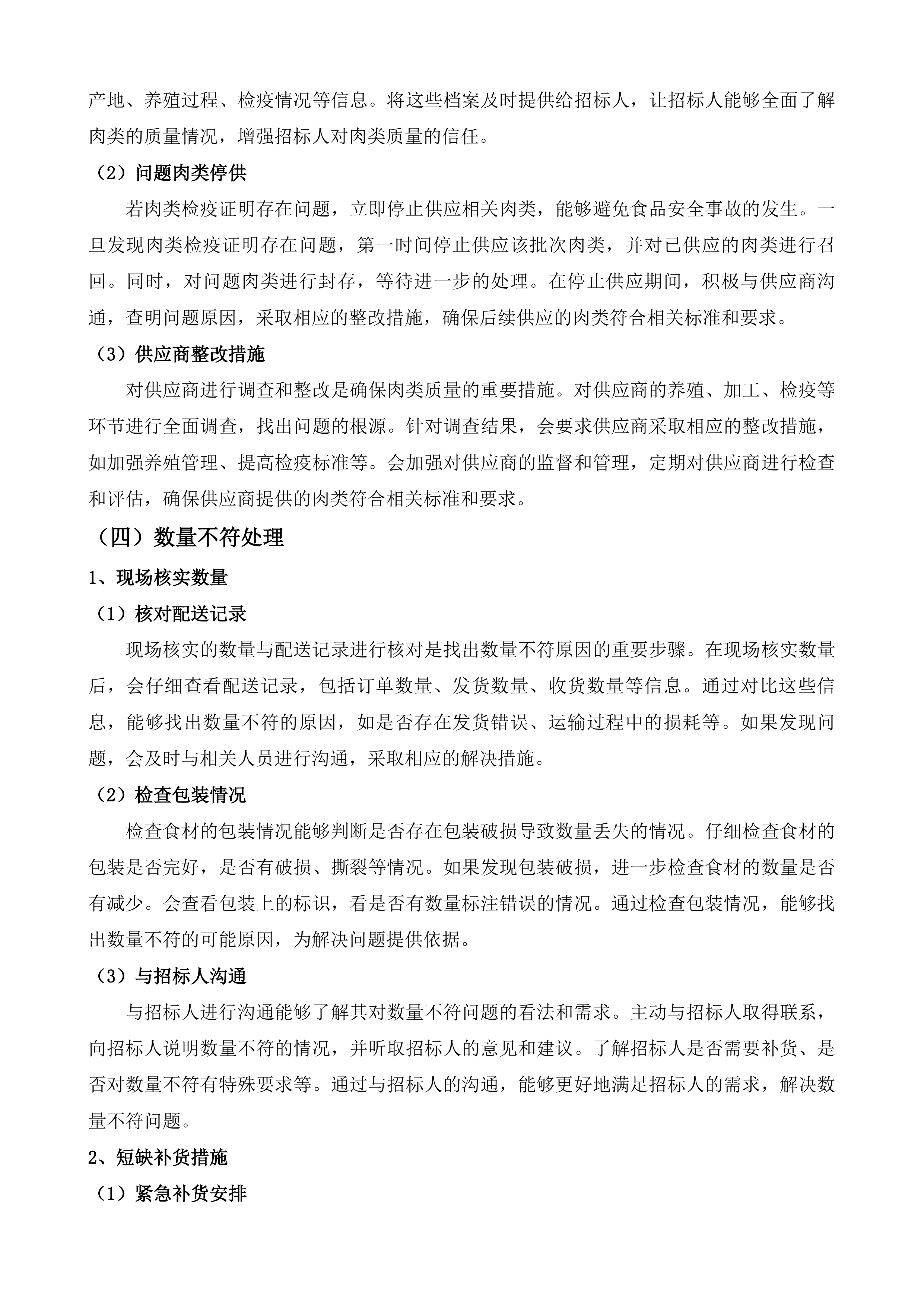 产地、养殖过程、检疫情况等信息。将这些档案及时提供给招标人，让招标人能够全面了解肉类的质量情况，增强招标人对肉类质量的信任。

（2）问题肉类停供

若肉类检疫证明存在问题，立即停止供应相关肉类，能够避免食品安全事故的发生。一旦发现肉类检疫证明存在问题，第一时间停止供应该批次肉类，并对已供应的肉类进行召回。同时，对问题肉类进行封存，等待进一步的处理。在停止供应期间，积极与供应商沟通，查明问题原因，采取相应的整改措施，确保后续供应的肉类符合相关标准和要求。

（3）供应商整改措施

对供应商进行调查和整改是确保肉类质量的重要措施。对供应商的养殖、加工、检疫等环节进行全面调查，找出问题的根源。针对调查结果，会要求供应商采取相应的整改措施，如加强养殖管理、提高检疫标准等。会加强对供应商的监督和管理，定期对供应商进行检查和评估，确保供应商提供的肉类符合相关标准和要求。

（四）数量不符处理

1、现场核实数量

（1）核对配送记录

现场核实的数量与配送记录进行核对是找出数量不符原因的重要步骤。在现场核实数量后，会仔细查看配送记录，包括订单数量、发货数量、收货数量等信息。通过对比这些信息，能够找出数量不符的原因，如是否存在发货错误、运输过程中的损耗等。如果发现问题，会及时与相关人员进行沟通，采取相应的解决措施。

（2）检查包装情况

检查食材的包装情况能够判断是否存在包装破损导致数量丢失的情况。仔细检查食材的包装是否完好，是否有破损、撕裂等情况。如果发现包装破损，进一步检查食材的数量是否有减少。会查看包装上的标识，看是否有数量标注错误的情况。通过检查包装情况，能够找出数量不符的可能原因，为解决问题提供依据。

（3）与招标人沟通

与招标人进行沟通能够了解其对数量不符问题的看法和需求。主动与招标人取得联系，向招标人说明数量不符的情况，并听取招标人的意见和建议。了解招标人是否需要补货、是否对数量不符有特殊要求等。通过与招标人的沟通，能够更好地满足招标人的需求，解决数量不符问题。

2、短缺补货措施

（1）紧急补货安排